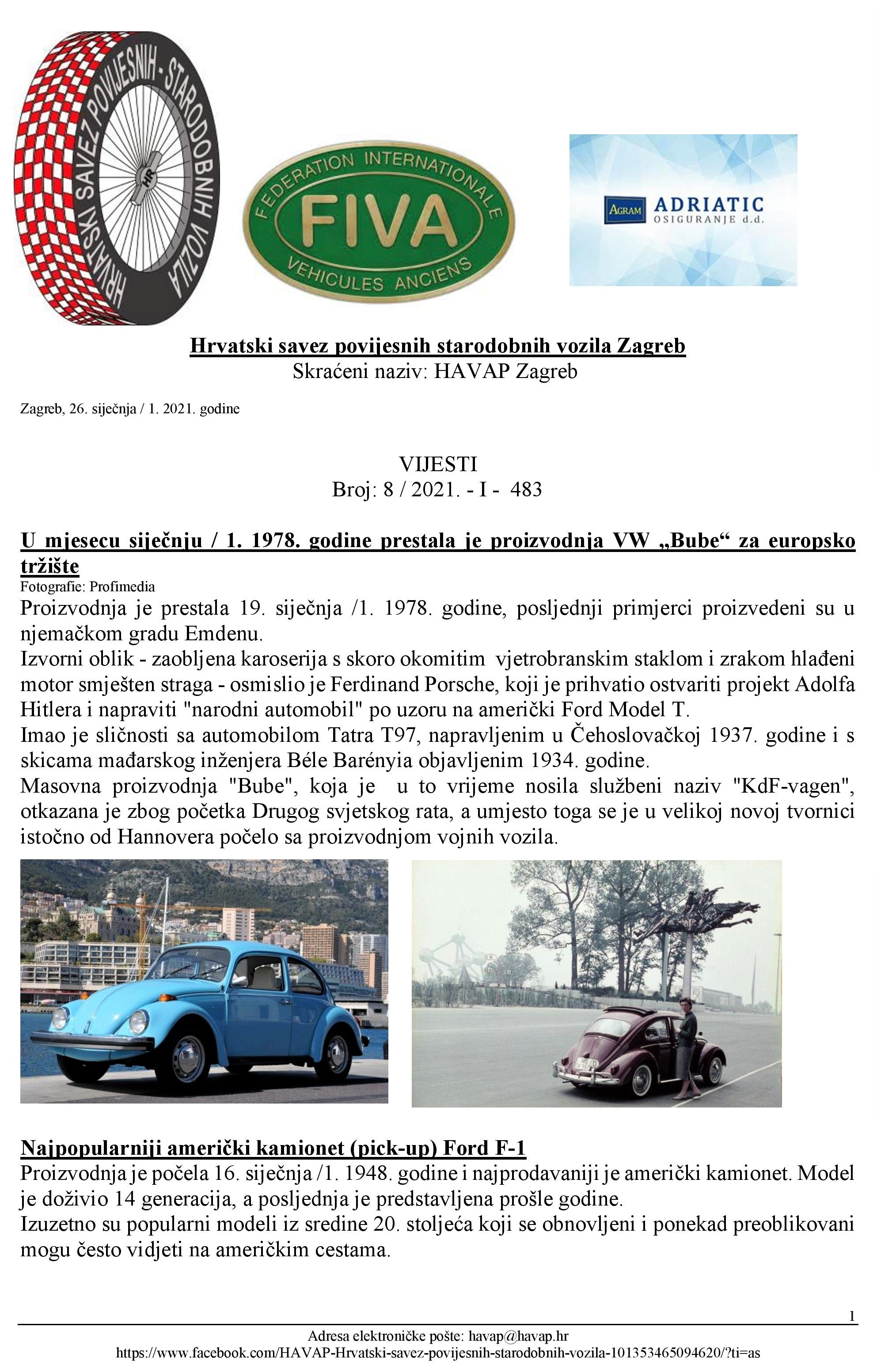 HRVATSKI SAVEZ POVIJESNIH - STARODOBNIH VOZILA
HR

FEDERATION INTERNATIONALE
FIVA
VEHICULES ANCIENS

AGRAM ADRIATIC
OSIGURANJE d.d.

Hrvatski savez povijesnih starodobnih vozila Zagreb
Skraćeni naziv: HAVAP Zagreb

Zagreb, 26. siječnja / 1. 2021. godine

VIJESTI
Broj: 8 / 2021. - I - 483

U mjesecu siječnju / 1. 1978. godine prestala je proizvodnja VW „Bube“ za europsko tržište
Fotografie: Profimedia
Proizvodnja je prestala 19. siječnja /1. 1978. godine, posljednji primjerci proizvedeni su u njemačkom gradu Emdenu.
Izvorni oblik - zaobljena karoserija s skoro okomitim vjetrobranskim staklom i zrakom hlađeni motor smješten straga - osmislio je Ferdinand Porsche, koji je prihvatio ostvariti projekt Adolfa Hitlera i napraviti "narodni automobil" po uzoru na američki Ford Model T.
Imao je sličnosti sa automobilom Tatra T97, napravljenim u Čehoslovačkoj 1937. godine i s skicama mađarskog inženjera Béle Barényia objavljenim 1934. godine.
Masovna proizvodnja "Bube", koja je u to vrijeme nosila službeni naziv "KdF-vagen", otkazana je zbog početka Drugog svjetskog rata, a umjesto toga se je u velikoj novoj tvornici istočno od Hannovera počelo sa proizvodnjom vojnih vozila.

Najpopularniji američki kamionet (pick-up) Ford F-1
Proizvodnja je počela 16. siječnja /1. 1948. godine i najprodavaniji je američki kamionet. Model je doživio 14 generacija, a posljednja je predstavljena prošle godine.
Izuzetno su popularni modeli iz sredine 20. stoljeća koji se obnovljeni i ponekad preoblikovani mogu često vidjeti na američkim cestama.

1
Adresa elektroničke pošte: havap@havap.hr
https://www.facebook.com/HAVAP-Hrvatski-savez-povijesnih-starodobnih-vozila-101353465094620/?ti=as